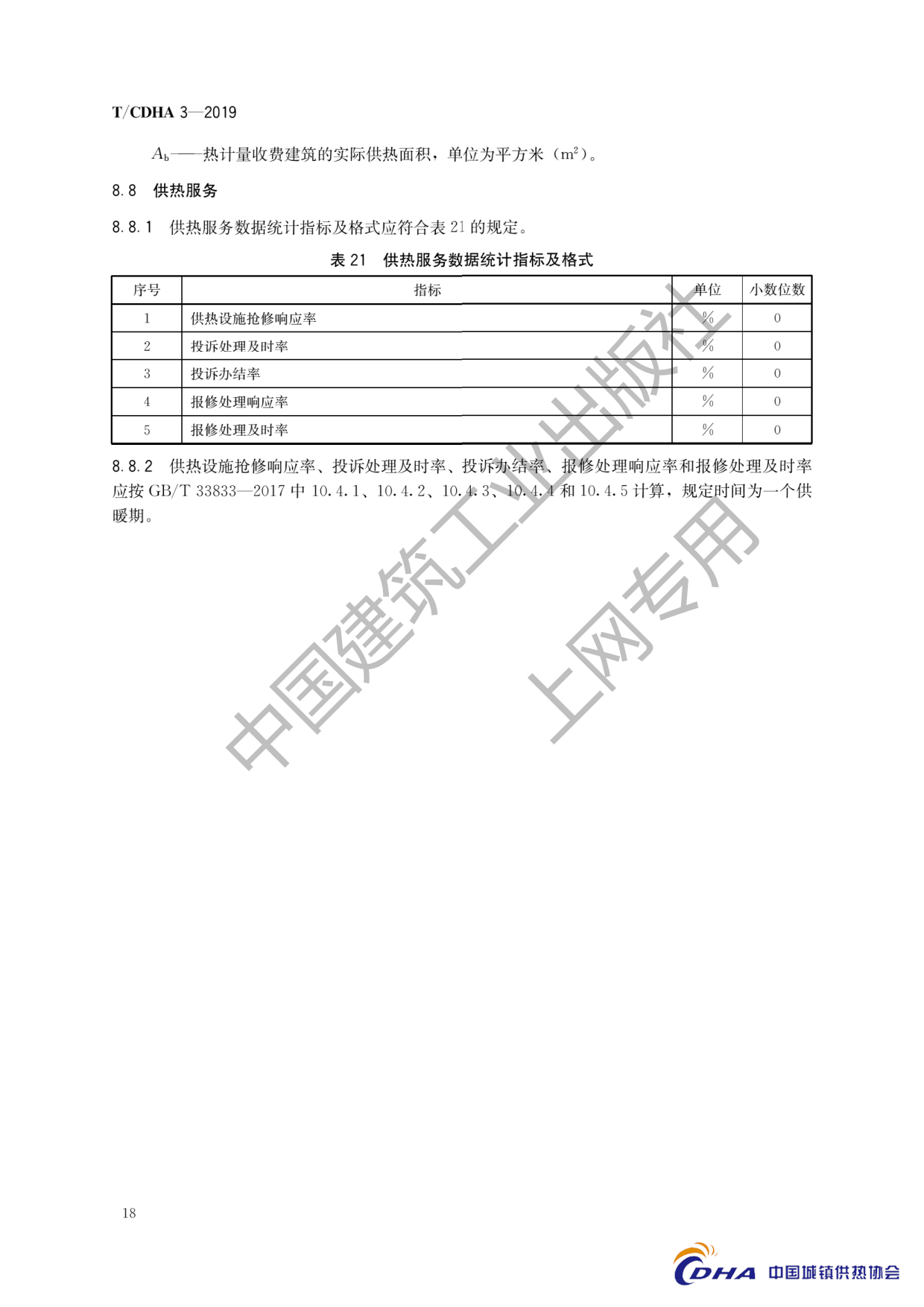 T/CDHA 3—2019

$A_b$——热计量收费建筑的实际供热面积，单位为平方米（$m^2$）。

8.8 供热服务

8.8.1 供热服务数据统计指标及格式应符合表 21 的规定。

表 21 供热服务数据统计指标及格式

| 序号 | 指标 | 单位 | 小数位数 |
|---|---|---|---|
| 1 | 供热设施抢修响应率 | % | 0 |
| 2 | 投诉处理及时率 | % | 0 |
| 3 | 投诉办结率 | % | 0 |
| 4 | 报修处理响应率 | % | 0 |
| 5 | 报修处理及时率 | % | 0 |

8.8.2 供热设施抢修响应率、投诉处理及时率、投诉办结率、报修处理响应率和报修处理及时率应按 GB/T 33833—2017 中 10.4.1、10.4.2、10.4.3、10.4.4 和 10.4.5 计算，规定时间为一个供暖期。

中国建筑工业出版社
上网专用

18

CDHA 中国城镇供热协会